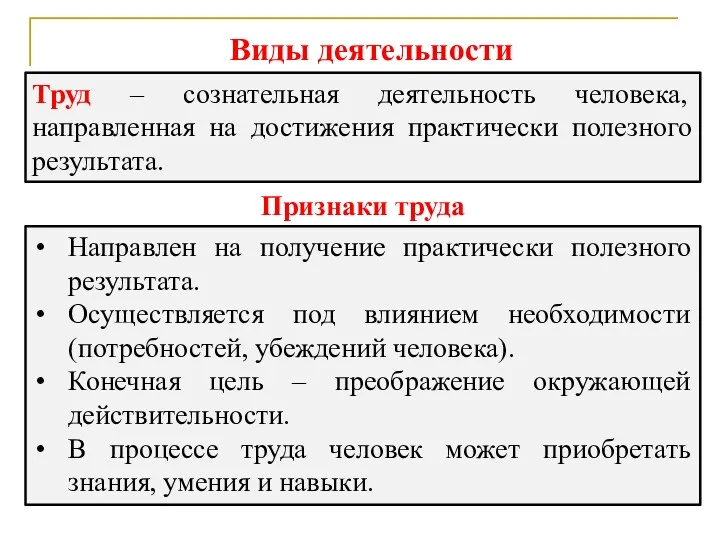 Виды деятельности

Труд – сознательная деятельность человека, направленная на достижения практически полезного результата.

Признаки труда

• Направлен на получение практически полезного результата.
• Осуществляется под влиянием необходимости (потребностей, убеждений человека).
• Конечная цель – преображение окружающей действительности.
• В процессе труда человек может приобретать знания, умения и навыки.